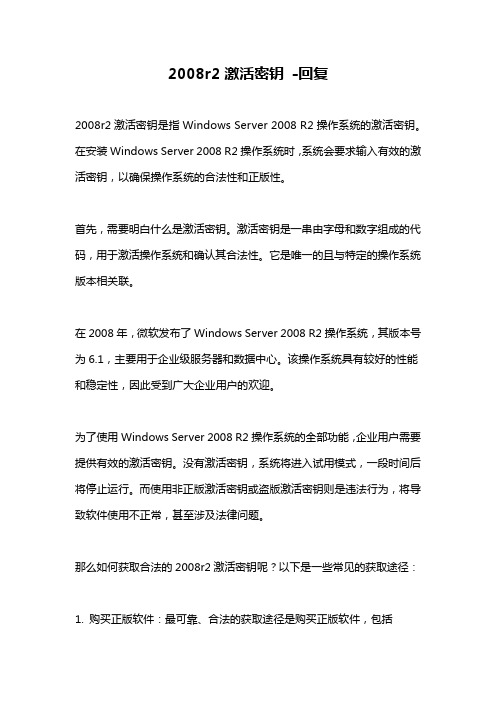 2008r2 激活密钥 -回复

2008r2 激活密钥是指 Windows Server 2008 R2 操作系统的激活密钥。在安装 Windows Server 2008 R2 操作系统时，系统会要求输入有效的激活密钥，以确保操作系统的合法性和正版性。

首先，需要明白什么是激活密钥。激活密钥是一串由字母和数字组成的代码，用于激活操作系统和确认其合法性。它是唯一的且与特定的操作系统版本相关联。

在 2008 年，微软发布了 Windows Server 2008 R2 操作系统，其版本号为 6.1，主要用于企业级服务器和数据中心。该操作系统具有较好的性能和稳定性，因此受到广大企业用户的欢迎。

为了使用 Windows Server 2008 R2 操作系统的全部功能，企业用户需要提供有效的激活密钥。没有激活密钥，系统将进入试用模式，一段时间后将停止运行。而使用非正版激活密钥或盗版激活密钥则是违法行为，将导致软件使用不正常，甚至涉及法律问题。

那么如何获取合法的 2008r2 激活密钥呢？以下是一些常见的获取途径：

1. 购买正版软件：最可靠、合法的获取途径是购买正版软件，包括